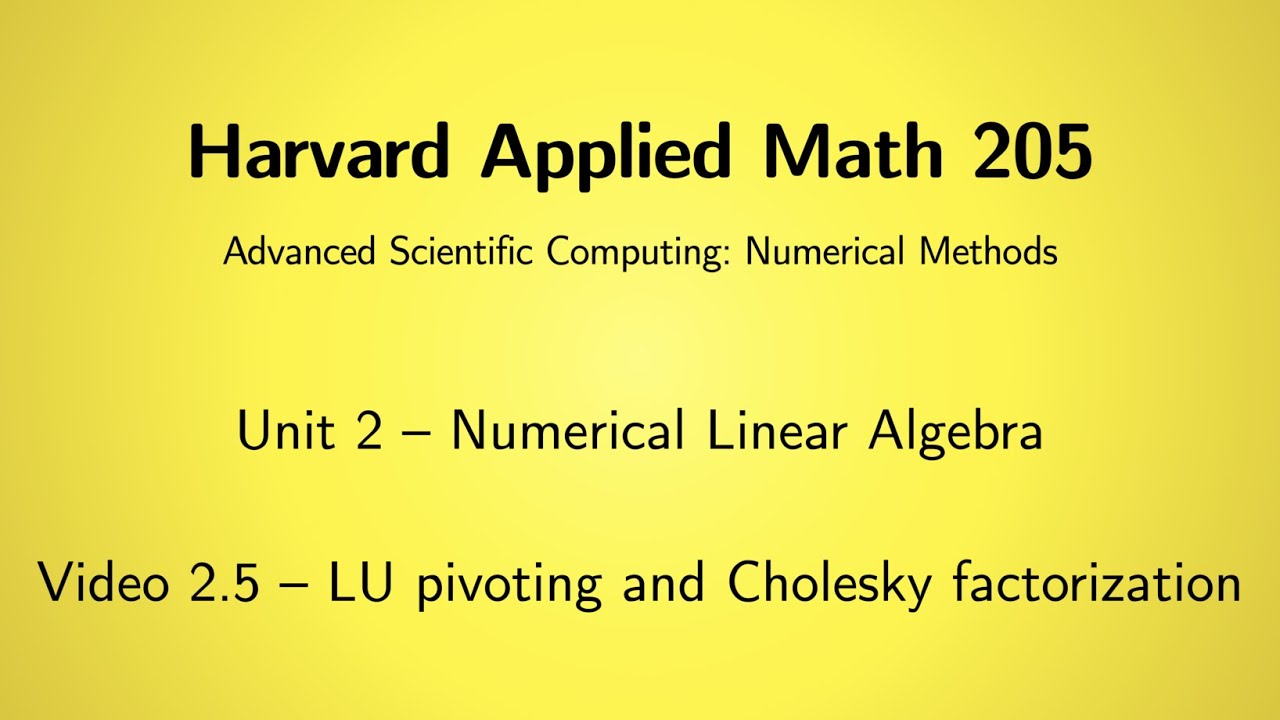 Harvard Applied Math 205

Advanced Scientific Computing: Numerical Methods

Unit 2 – Numerical Linear Algebra

Video 2.5 – LU pivoting and Cholesky factorization